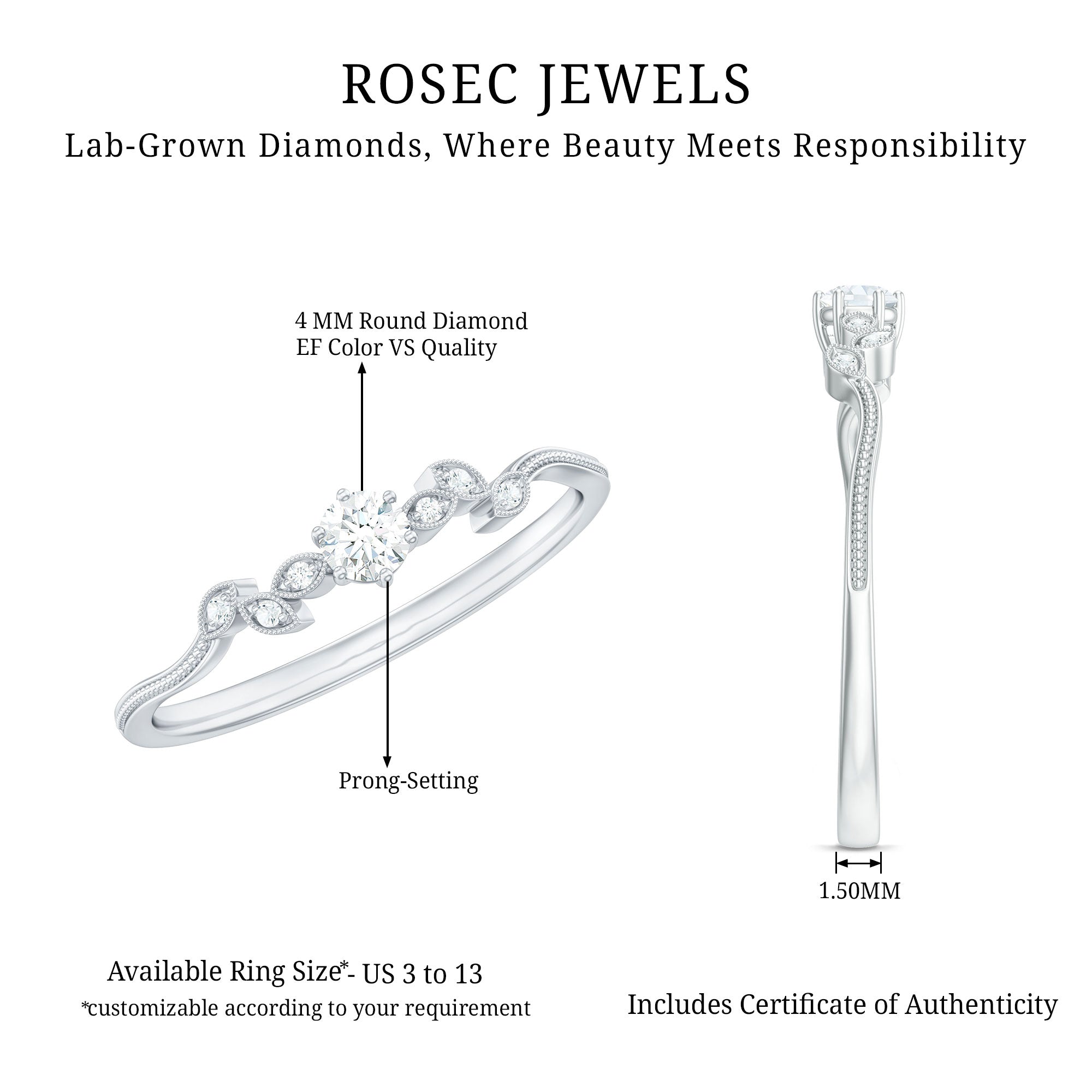 ROSEC JEWELS

Lab-Grown Diamonds, Where Beauty Meets Responsibility

4 MM Round Diamond
EF Color VS Quality

Prong-Setting

1.50MM

Available Ring Size*- US 3 to 13
*customizable according to your requirement

Includes Certificate of Authenticity